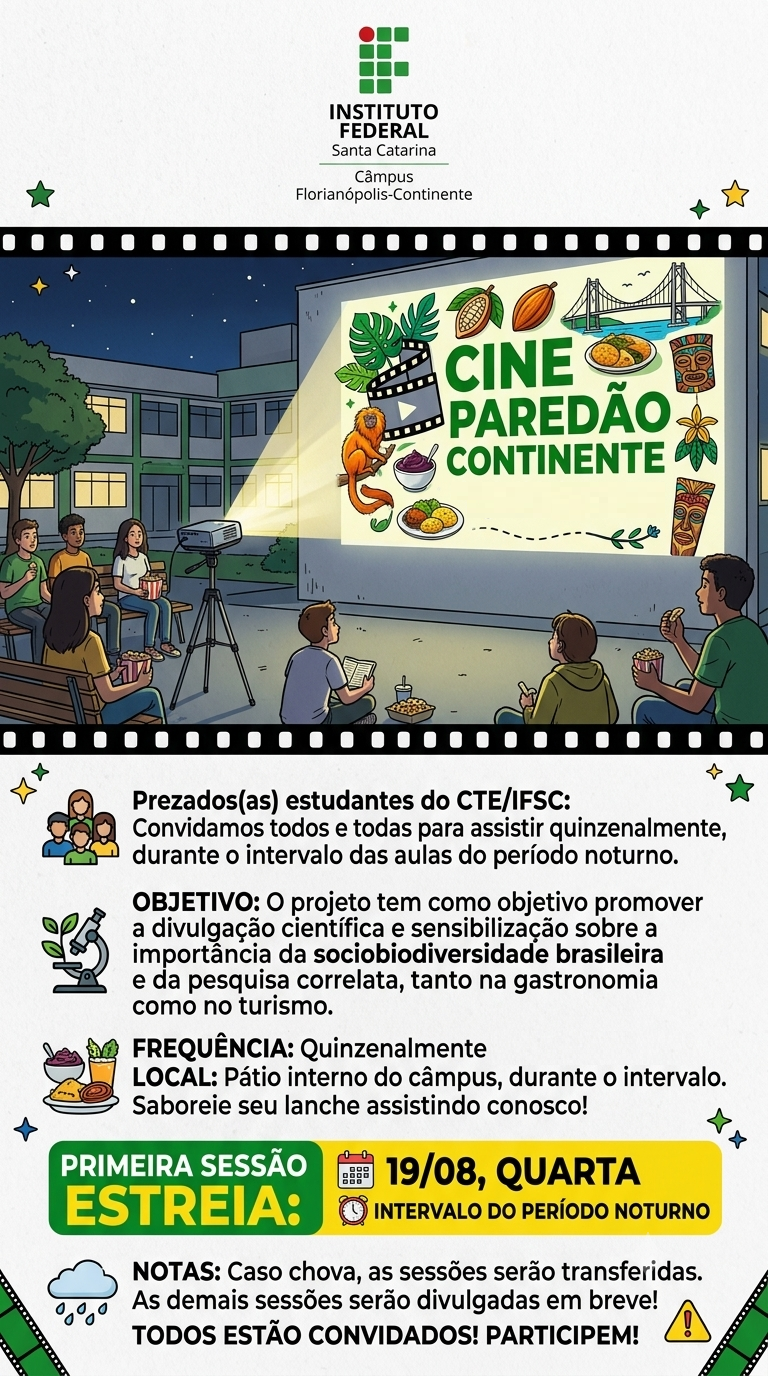 INSTITUTO FEDERAL
Santa Catarina
Câmpus
Florianópolis-Continente

CINE PAREDÃO CONTINENTE

Prezados(as) estudantes do CTE/IFSC:
Convidamos todos e todas para assistir quinzenalmente, durante o intervalo das aulas do período noturno.

OBJETIVO: O projeto tem como objetivo promover a divulgação científica e sensibilização sobre a importância da sociobiodiversidade brasileira e da pesquisa correlata, tanto na gastronomia como no turismo.

FREQUÊNCIA: Quinzenalmente
LOCAL: Pátio interno do câmpus, durante o intervalo.
Saboreie seu lanche assistindo conosco!

PRIMEIRA SESSÃO
ESTREIA:
19/08, QUARTA
INTERVALO DO PERÍODO NOTURNO

NOTAS: Caso chova, as sessões serão transferidas.
As demais sessões serão divulgadas em breve!
TODOS ESTÃO CONVIDADOS! PARTICIPEM!